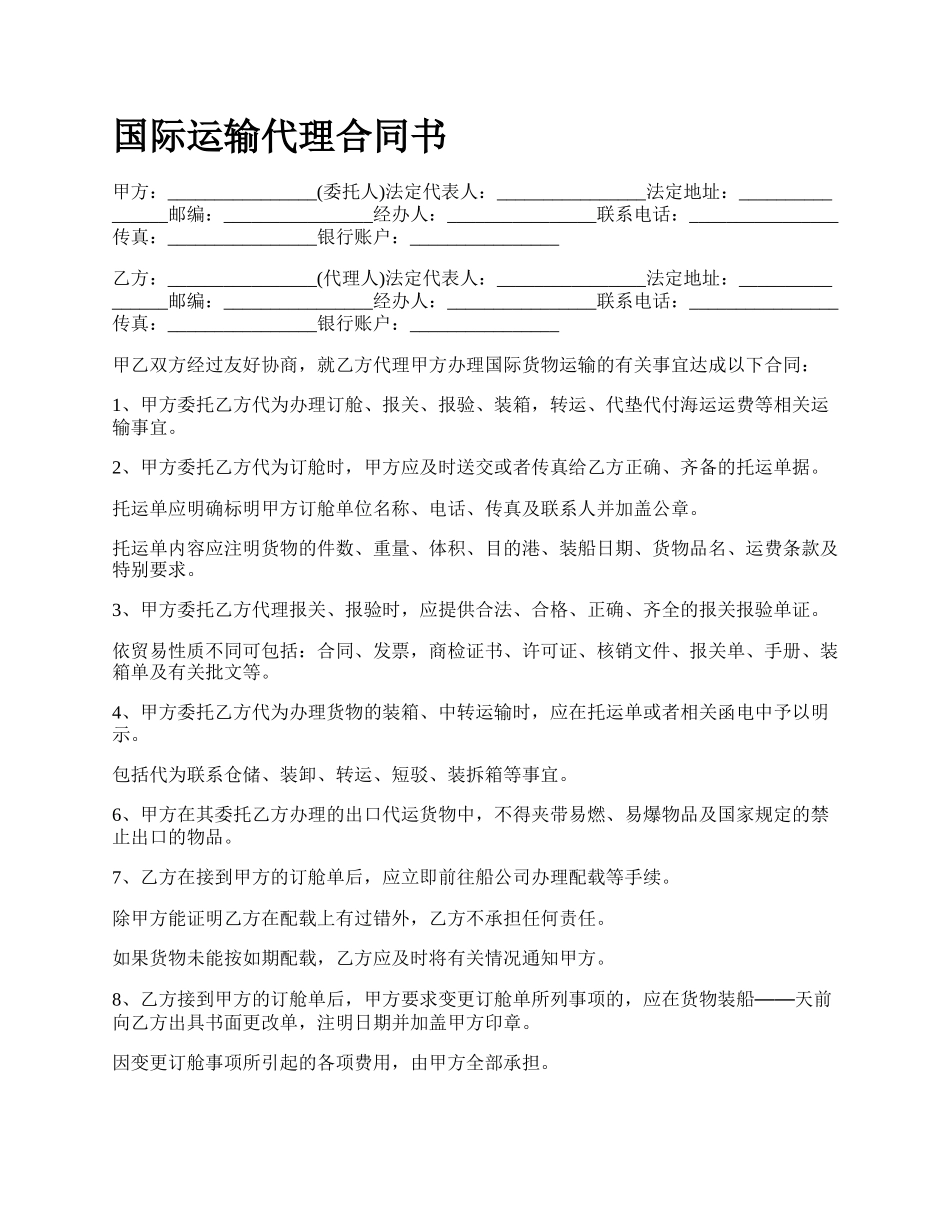 国际运输代理合同书

甲方：________________(委托人)法定代表人：________________法定地址：________________邮编：________________经办人：________________联系电话：________________传真：________________银行账户：________________

乙方：________________(代理人)法定代表人：________________法定地址：________________邮编：________________经办人：________________联系电话：________________传真：________________银行账户：________________

甲乙双方经过友好协商，就乙方代理甲方办理国际货物运输的有关事宜达成以下合同：

1、甲方委托乙方代为办理订舱、报关、报验、装箱，转运、代垫代付海运运费等相关运输事宜。

2、甲方委托乙方代为订舱时，甲方应及时送交或者传真给乙方正确、齐备的托运单据。

托运单应明确标明甲方订舱单位名称、电话、传真及联系人并加盖公章。

托运单内容应注明货物的件数、重量、体积、目的港、装船日期、货物品名、运费条款及特别要求。

3、甲方委托乙方代理报关、报验时，应提供合法、合格、正确、齐全的报关报验单证。

依贸易性质不同可包括：合同、发票，商检证书、许可证、核销文件、报关单、手册、装箱单及有关批文等。

4、甲方委托乙方代为办理货物的装箱、中转运输时，应在托运单或者相关函电中予以明示。

包括代为联系仓储、装卸、转运、短驳、装拆箱等事宜。

6、甲方在其委托乙方办理的出口代运货物中，不得夹带易燃、易爆物品及国家规定的禁止出口的物品。

7、乙方在接到甲方的订舱单后，应立即前往船公司办理配载等手续。

除甲方能证明乙方在配载上有过错外，乙方不承担任何责任。

如果货物未能按如期配载，乙方应及时将有关情况通知甲方。

8、乙方接到甲方的订舱单后，甲方要求变更订舱单所列事项的，应在货物装船——天前向乙方出具书面更改单，注明日期并加盖甲方印章。

因变更订舱事项所引起的各项费用，由甲方全部承担。